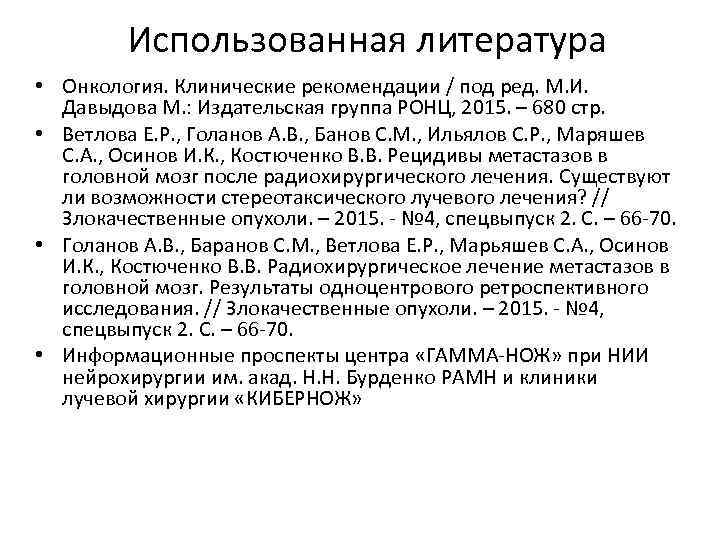 Использованная литература

• Онкология. Клинические рекомендации / под ред. М.И. Давыдова М.: Издательская группа РОНЦ, 2015. – 680 стр.

• Ветлова Е.Р., Голанов А.В., Банов С.М., Ильялов С.Р., Маряшев С.А., Осинов И.К., Костюченко В.В. Рецидивы метастазов в головной мозг после радиохирургического лечения. Существуют ли возможности стереотаксического лучевого лечения? // Злокачественные опухоли. – 2015. - №4, спецвыпуск 2. С. – 66-70.

• Голанов А.В., Баранов С.М., Ветлова Е.Р., Марьяшев С.А., Осинов И.К., Костюченко В.В. Радиохирургическое лечение метастазов в головной мозг. Результаты одноцентрового ретроспективного исследования. // Злокачественные опухоли. – 2015. - №4, спецвыпуск 2. С. – 66-70.

• Информационные проспекты центра «ГАММА-НОЖ» при НИИ нейрохирургии им. акад. Н.Н. Бурденко РАМН и клиники лучевой хирургии «КИБЕРНОЖ»